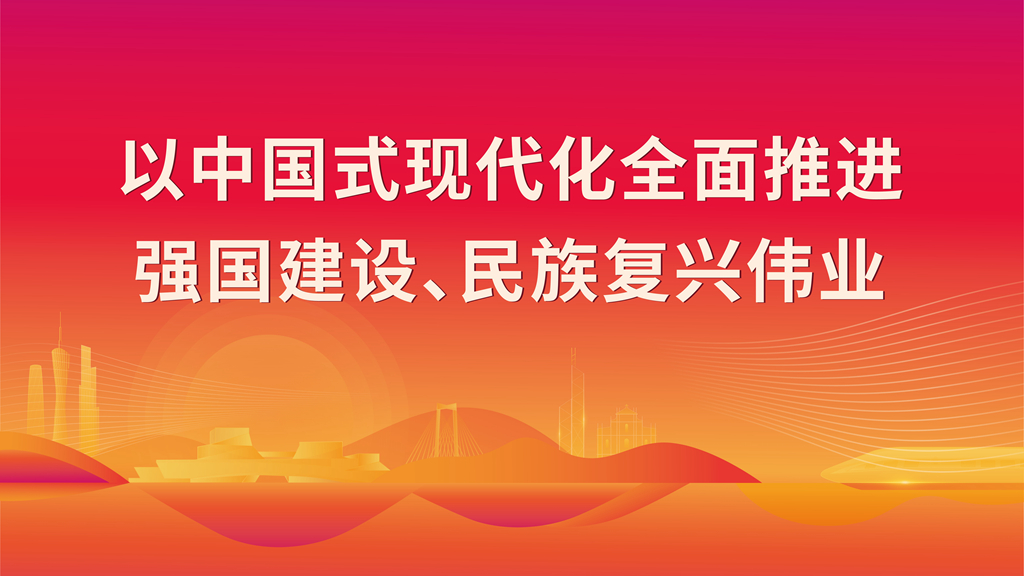 以中国式现代化全面推进
强国建设、民族复兴伟业